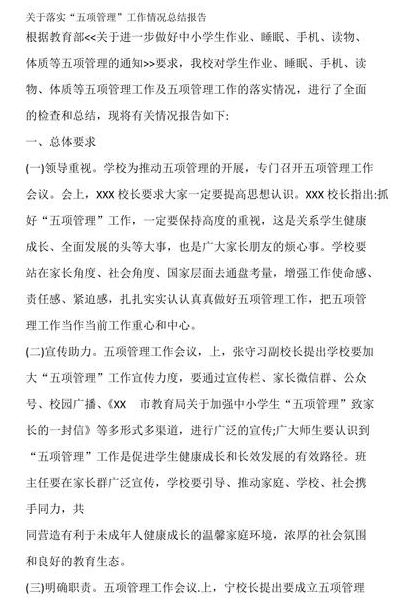 关于落实“五项管理”工作情况总结报告

根据教育部<<关于进一步做好中小学生作业、睡眠、手机、读物、体质等五项管理的通知>>要求，我校对学生作业、睡眠、手机、读物、体质等五项管理工作及五项管理工作的落实情况，进行了全面的检查和总结，现将有关情况报告如下:

一、总体要求

(一)领导重视。学校为推动五项管理的开展，专门召开五项管理工作会议。会上，XXX 校长要求大家一定要提高思想认识。XXX 校长指出:抓好“五项管理”工作，一定要保持高度的重视，这是关系学生健康成长、全面发展的头等大事，也是广大家长朋友的烦心事。学校要站在家长角度、社会角度、国家层面去通盘考量，增强工作使命感、责任感、紧迫感，扎扎实实认认真真做好五项管理工作，把五项管理工作当作当前工作重心和中心。

(二)宣传助力。五项管理工作会议，上，张守习副校长提出学校要加大“五项管理”工作宣传力度，要通过宣传栏、家长微信群、公众号、校园广播、《XX 市教育局关于加强中小学生“五项管理”致家长的一封信》等多形式多渠道，进行广泛的宣传;广大师生要认识到“五项管理”工作是促进学生健康成长和长效发展的有效路径。班主任要在家长群广泛宣传，学校要引导、推动家庭、学校、社会携手同力，共

同营造有利于未成年人健康成长的温馨家庭环境，浓厚的社会氛围和良好的教育生态。

(三)明确职责。五项管理工作会议.上，宁校长提出要成立五项管理